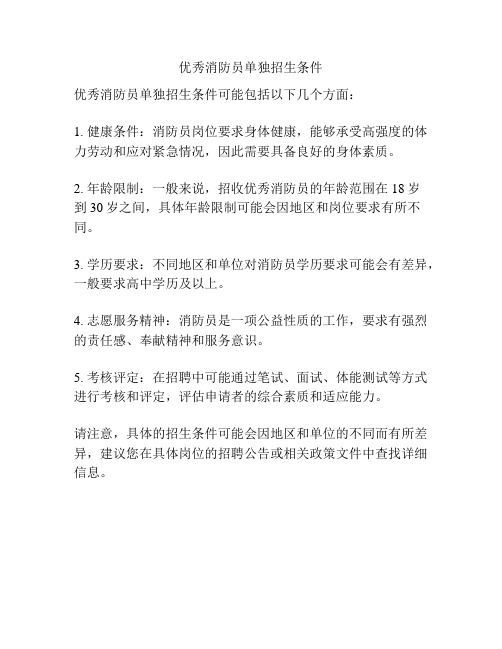 优秀消防员单独招生条件

优秀消防员单独招生条件可能包括以下几个方面：

1. 健康条件：消防员岗位要求身体健康，能够承受高强度的体力劳动和应对紧急情况，因此需要具备良好的身体素质。

2. 年龄限制：一般来说，招收优秀消防员的年龄范围在 18 岁到 30 岁之间，具体年龄限制可能会因地区和岗位要求有所不同。

3. 学历要求：不同地区和单位对消防员学历要求可能会有差异，一般要求高中学历及以上。

4. 志愿服务精神：消防员是一项公益性质的工作，要求有强烈的责任感、奉献精神和服务意识。

5. 考核评定：在招聘中可能通过笔试、面试、体能测试等方式进行考核和评定，评估申请者的综合素质和适应能力。

请注意，具体的招生条件可能会因地区和单位的不同而有所差异，建议您在具体岗位的招聘公告或相关政策文件中查找详细信息。